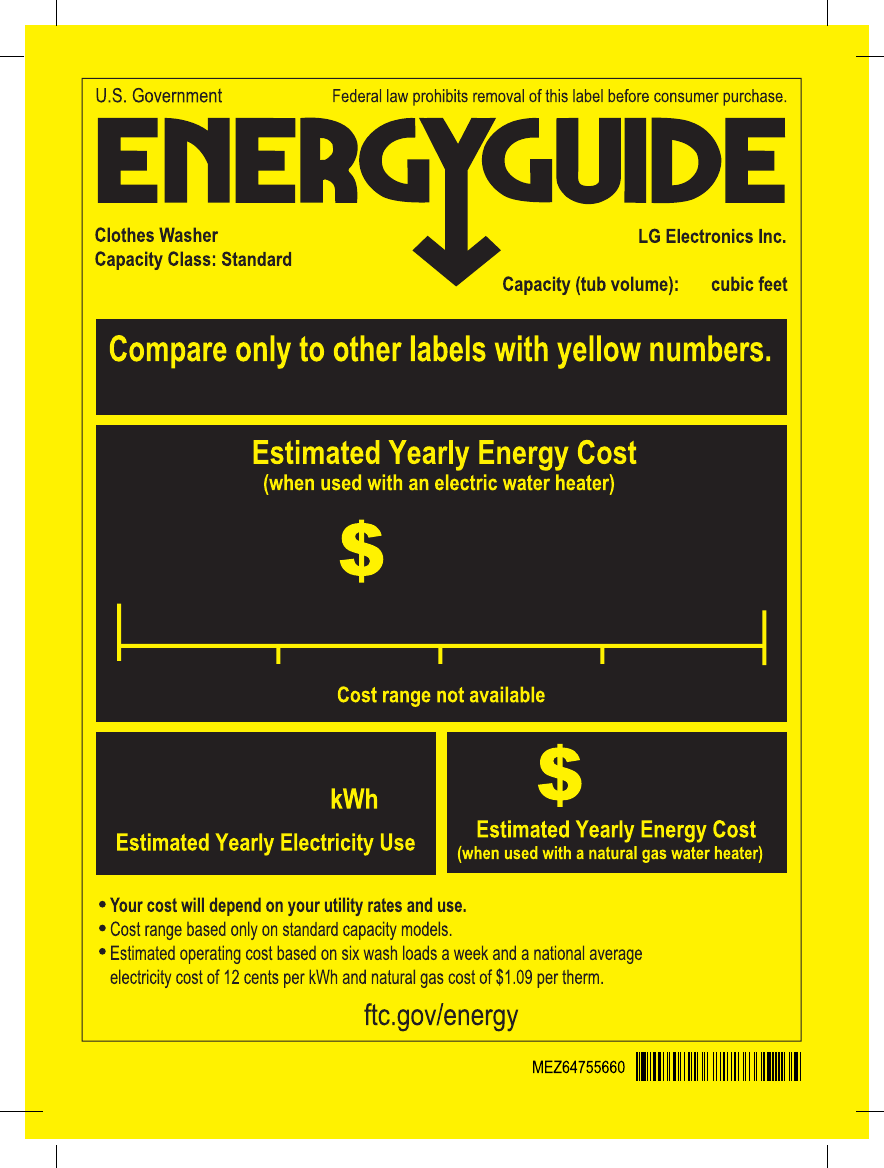 U.S. Government

Federal law prohibits removal of this label before consumer purchase.

ENERGYGUIDE

Clothes Washer
Capacity Class: Standard

LG Electronics Inc.

Capacity (tub volume): cubic feet

Compare only to other labels with yellow numbers.

Estimated Yearly Energy Cost
(when used with an electric water heater)

$

Cost range not available

kWh
Estimated Yearly Electricity Use

$
Estimated Yearly Energy Cost
(when used with a natural gas water heater)

• Your cost will depend on your utility rates and use.
• Cost range based only on standard capacity models.
• Estimated operating cost based on six wash loads a week and a national average electricity cost of 12 cents per kWh and natural gas cost of $1.09 per therm.

ftc.gov/energy

MEZ64755660